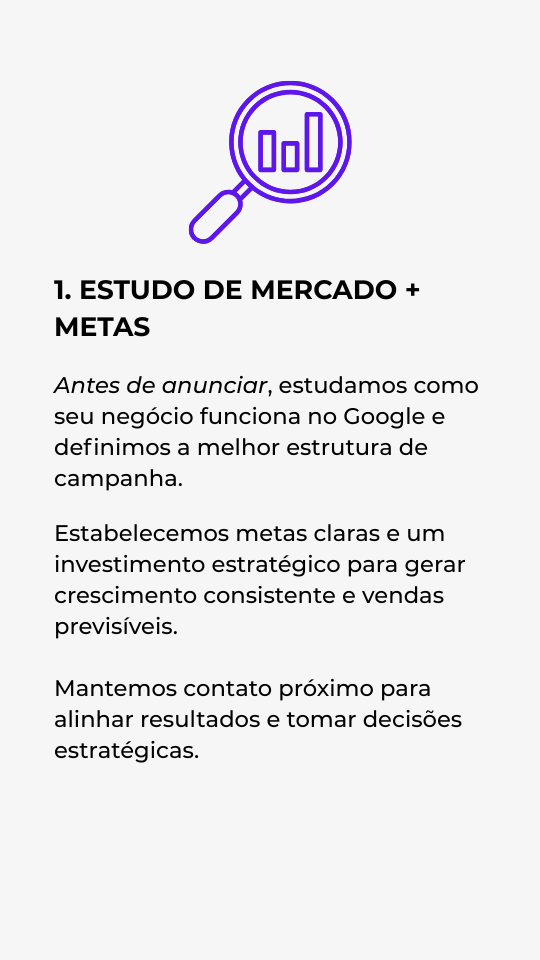 1. ESTUDO DE MERCADO + METAS

Antes de anunciar, estudamos como seu negócio funciona no Google e definimos a melhor estrutura de campanha.

Estabelecemos metas claras e um investimento estratégico para gerar crescimento consistente e vendas previsíveis.

Mantemos contato próximo para alinhar resultados e tomar decisões estratégicas.